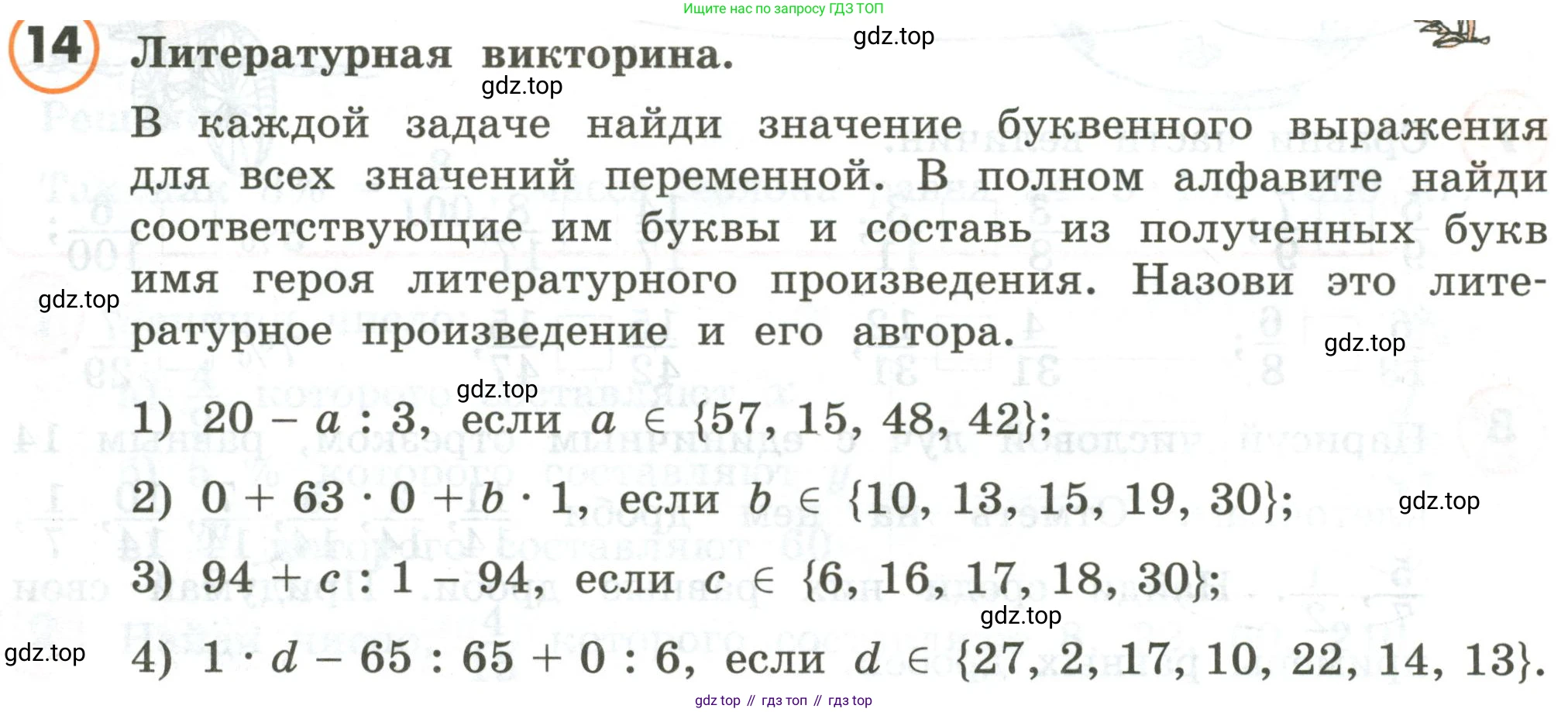 Ищите нас по запросу ГДЗ ТОП

gdz.top

14 Литературная викторина.

gdz.top

В каждой задаче найди значение буквенного выражения для всех значений переменной. В полном алфавите найди соответствующие им буквы и составь из полученных букв имя героя литературного произведения. Назови это литературное произведение и его автора.

gdz.top

gdz.top

gdz.top

1) $20 - a : 3$, если $a \in \{57, 15, 48, 42\}$;

2) $0 + 63 \cdot 0 + b \cdot 1$, если $b \in \{10, 13, 15, 19, 30\}$;

gdz.top

3) $94 + c : 1 - 94$, если $c \in \{6, 16, 17, 18, 30\}$;

gdz.top

gdz.top

4) $1 \cdot d - 65 : 65 + 0 : 6$, если $d \in \{27, 2, 17, 10, 22, 14, 13\}$.

gdz top // гдз топ // гдз top